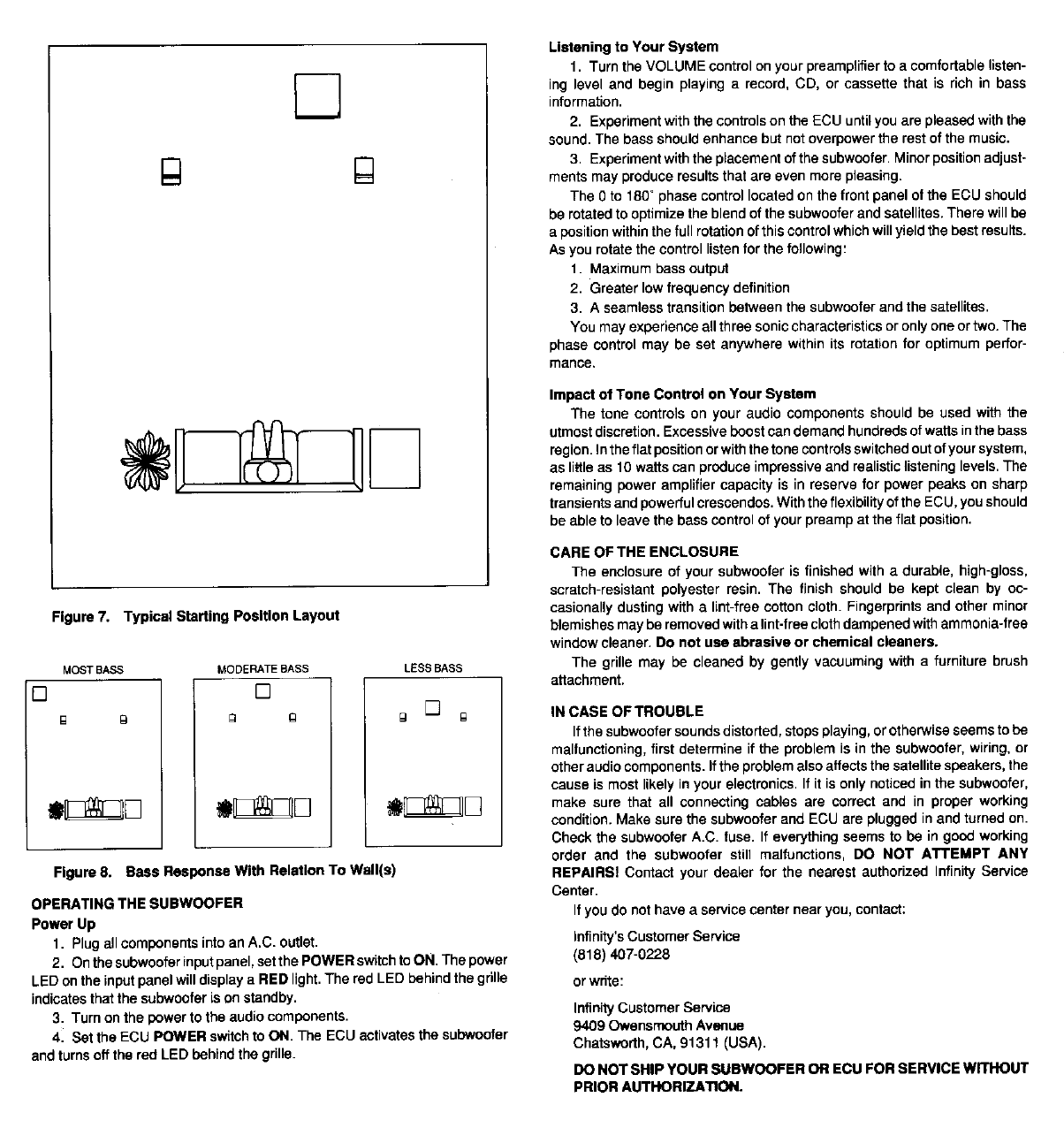 Figure 7. Typical Starting Position Layout

MOST BASS

MODERATE BASS

LESS BASS

Figure 8. Bass Response With Relation To Wall(s)

OPERATING THE SUBWOOFER

Power Up

1. Plug all components into an A.C. outlet.

2. On the subwoofer input panel, set the POWER switch to ON. The power LED on the input panel will display a RED light. The red LED behind the grille indicates that the subwoofer is on standby.

3. Turn on the power to the audio components.

4. Set the ECU POWER switch to ON. The ECU activates the subwoofer and turns off the red LED behind the grille.

Listening to Your System

1. Turn the VOLUME control on your preamplifier to a comfortable listening level and begin playing a record, CD, or cassette that is rich in bass information.

2. Experiment with the controls on the ECU until you are pleased with the sound. The bass should enhance but not overpower the rest of the music.

3. Experiment with the placement of the subwoofer. Minor position adjustments may produce results that are even more pleasing.

The 0 to 180° phase control located on the front panel of the ECU should be rotated to optimize the blend of the subwoofer and satellites. There will be a position within the full rotation of this control which will yield the best results. As you rotate the control listen for the following:

1. Maximum bass output

2. Greater low frequency definition

3. A seamless transition between the subwoofer and the satellites.

You may experience all three sonic characteristics or only one or two. The phase control may be set anywhere within its rotation for optimum performance.

Impact of Tone Control on Your System

The tone controls on your audio components should be used with the utmost discretion. Excessive boost can demand hundreds of watts in the bass region. In the flat position or with the tone controls switched out of your system, as little as 10 watts can produce impressive and realistic listening levels. The remaining power amplifier capacity is in reserve for power peaks on sharp transients and powerful crescendos. With the flexibility of the ECU, you should be able to leave the bass control of your preamp at the flat position.

CARE OF THE ENCLOSURE

The enclosure of your subwoofer is finished with a durable, high-gloss, scratch-resistant polyester resin. The finish should be kept clean by occasionally dusting with a lint-free cotton cloth. Fingerprints and other minor blemishes may be removed with a lint-free cloth dampened with ammonia-free window cleaner. Do not use abrasive or chemical cleaners.

The grille may be cleaned by gently vacuuming with a furniture brush attachment.

IN CASE OF TROUBLE

If the subwoofer sounds distorted, stops playing, or otherwise seems to be malfunctioning, first determine if the problem is in the subwoofer, wiring, or other audio components. If the problem also affects the satellite speakers, the cause is most likely in your electronics. If it is only noticed in the subwoofer, make sure that all connecting cables are correct and in proper working condition. Make sure the subwoofer and ECU are plugged in and turned on. Check the subwoofer A.C. fuse. If everything seems to be in good working order and the subwoofer still malfunctions, DO NOT ATTEMPT ANY REPAIRS! Contact your dealer for the nearest authorized Infinity Service Center.

If you do not have a service center near you, contact:

Infinity's Customer Service
(818) 407-0228

or write:

Infinity Customer Service
9409 Owensmouth Avenue
Chatsworth, CA, 91311 (USA).

DO NOT SHIP YOUR SUBWOOFER OR ECU FOR SERVICE WITHOUT PRIOR AUTHORIZATION.